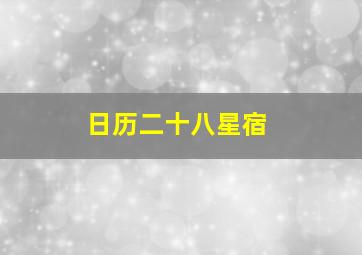 日历二十八星宿